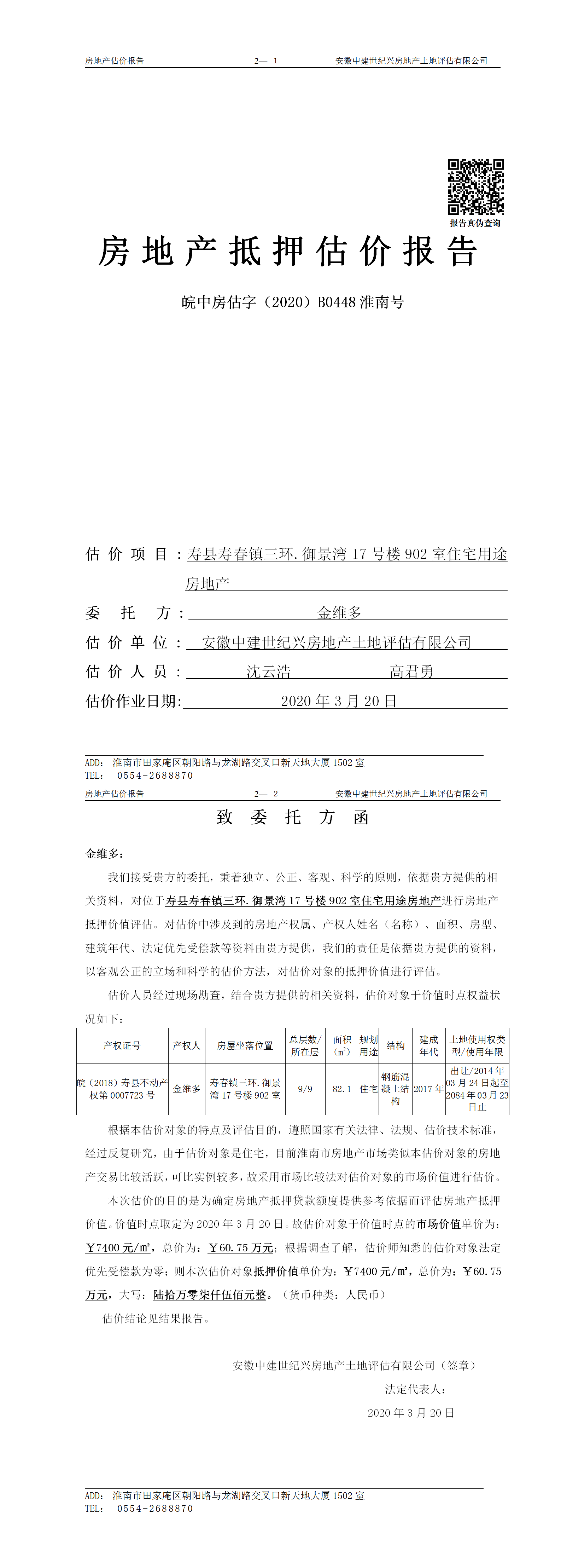 房地产估价报告　　2— 1　　安徽中建世纪兴房地产土地评估有限公司

报告真伪查询

房地产抵押估价报告

皖中房估字（2020）B0448 淮南号

估价项目：寿县寿春镇三环.御景湾 17 号楼 902 室住宅用途房地产

委托方：金维多

估价单位：安徽中建世纪兴房地产土地评估有限公司

估价人员：沈云浩　　高君勇

估价作业日期：2020 年 3 月 20 日

ADD: 淮南市田家庵区朝阳路与龙湖路交叉口新天地大厦 1502 室
TEL: 0554-2688870

房地产估价报告　　2— 2　　安徽中建世纪兴房地产土地评估有限公司

致委托方函

金维多：

我们接受贵方的委托，秉着独立、公正、客观、科学的原则，依据贵方提供的相关资料，对位于寿县寿春镇三环.御景湾 17 号楼 902 室住宅用途房地产进行房地产抵押价值评估。对估价中涉及到的房地产权属、产权人姓名（名称）、面积、房型、建筑年代、法定优先受偿款等资料由贵方提供，我们的责任是依据贵方提供的资料，以客观公正的立场和科学的估价方法，对估价对象的抵押价值进行评估。

估价人员经过现场勘查，结合贵方提供的相关资料，估价对象于价值时点权益状况如下：

| 产权证号 | 产权人 | 房屋坐落位置 | 总层数/所在层 | 面积（㎡） | 规划用途 | 结构 | 建成年代 | 土地使用权类型/使用年限 |
|---|---|---|---|---|---|---|---|---|
| 皖（2018）寿县不动产权第 0007723 号 | 金维多 | 寿春镇三环.御景湾 17 号楼 902 室 | 9/9 | 82.1 | 住宅 | 钢筋混凝土结构 | 2017 年 | 出让/2014 年 03 月 24 日起至 2084 年 03 月 23 日止 |

根据本估价对象的特点及评估目的，遵照国家有关法律、法规、估价技术标准，经过反复研究，由于估价对象是住宅，目前淮南市房地产市场类似本估价对象的房地产交易比较活跃，可比实例较多，故采用市场比较法对估价对象的市场价值进行估价。

本次估价的目的是为确定房地产抵押贷款额度提供参考依据而评估房地产抵押价值。价值时点取定为 2020 年 3 月 20 日。故估价对象于价值时点的市场价值单价为：￥7400 元/㎡，总价为：￥60.75 万元；根据调查了解，估价师知悉的估价对象法定优先受偿款为零；则本次估价对象抵押价值单价为：￥7400 元/㎡，总价为：￥60.75 万元，大写：陆拾万零柒仟伍佰元整。（货币种类：人民币）

估价结论见结果报告。

安徽中建世纪兴房地产土地评估有限公司（签章）
法定代表人：
2020 年 3 月 20 日

ADD: 淮南市田家庵区朝阳路与龙湖路交叉口新天地大厦 1502 室
TEL: 0554-2688870